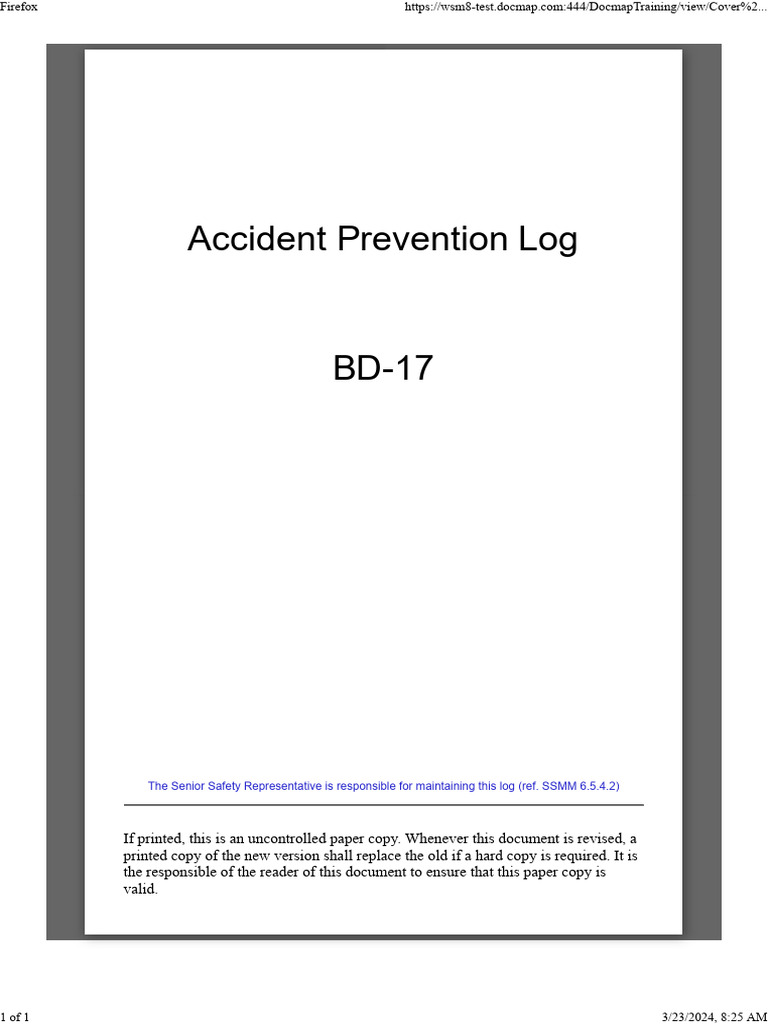 Firefox

https://wsm8-test.docmap.com:444/DocmapTraining/view/Cover%2...

Accident Prevention Log

BD-17

The Senior Safety Representative is responsible for maintaining this log (ref. SSMM 6.5.4.2)

If printed, this is an uncontrolled paper copy. Whenever this document is revised, a printed copy of the new version shall replace the old if a hard copy is required. It is the responsible of the reader of this document to ensure that this paper copy is valid.

1 of 1

3/23/2024, 8:25 AM